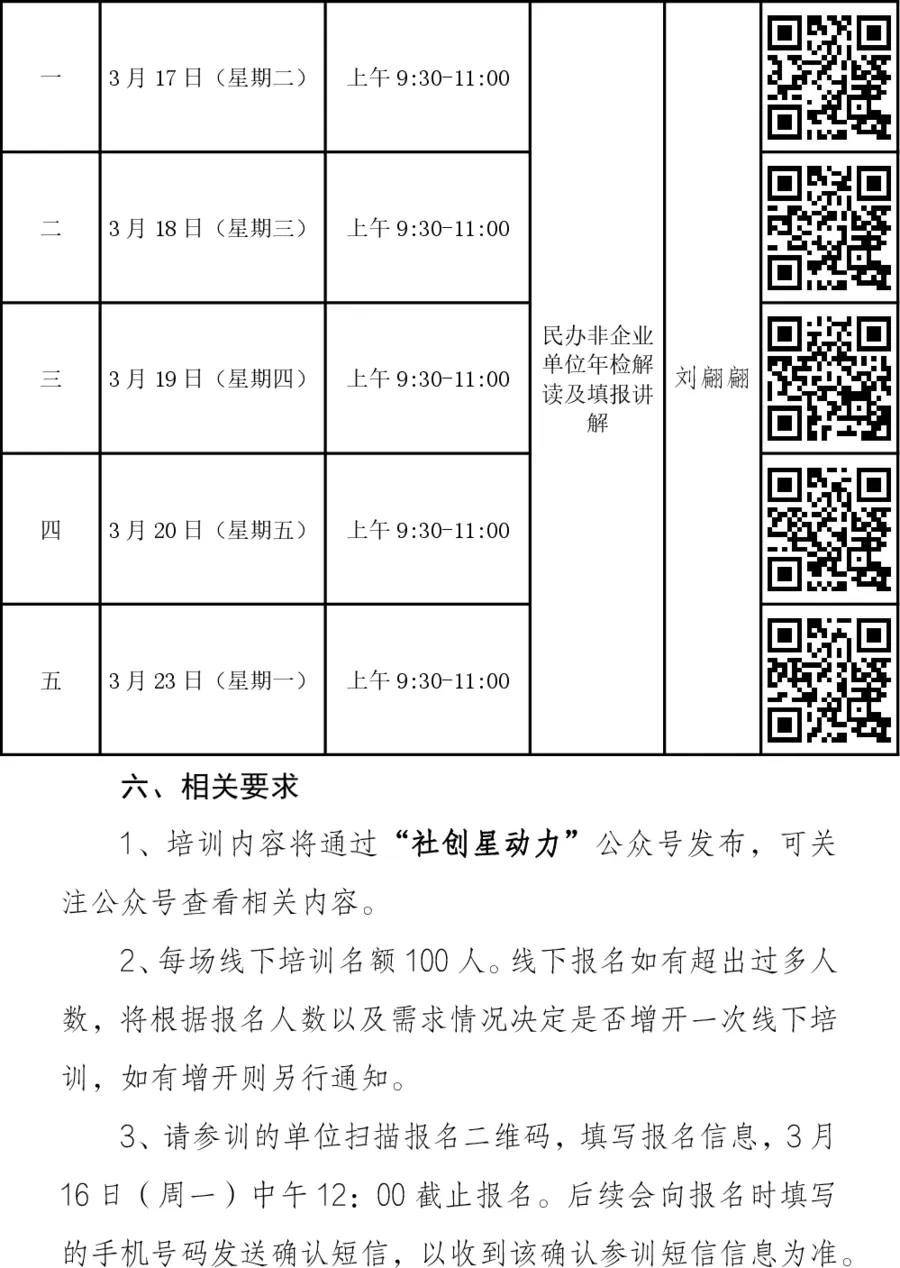 | 一 | 3月17日（星期二） | 上午 9:30-11:00 | 民办非企业单位年检解读及填报讲解 | 刘翩翩 | |
|---|---|---|---|---|---|
| 二 | 3月18日（星期三） | 上午 9:30-11:00 | | | |
| 三 | 3月19日（星期四） | 上午 9:30-11:00 | | | |
| 四 | 3月20日（星期五） | 上午 9:30-11:00 | | | |
| 五 | 3月23日（星期一） | 上午 9:30-11:00 | | | |

六、相关要求

1、培训内容将通过“社创星动力”公众号发布，可关注公众号查看相关内容。

2、每场线下培训名额100人。线下报名如有超出过多人数，将根据报名人数以及需求情况决定是否增开一次线下培训，如有增开则另行通知。

3、请参训的单位扫描报名二维码，填写报名信息，3月16日（周一）中午12：00截止报名。后续会向报名时填写的手机号码发送确认短信，以收到该确认参训短信信息为准。